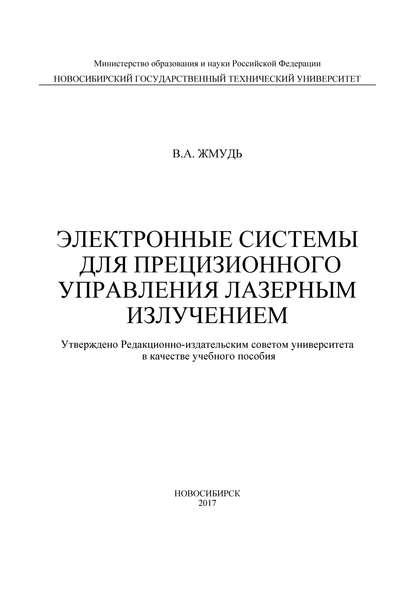 Министерство образования и науки Российской Федерации
НОВОСИБИРСКИЙ ГОСУДАРСТВЕННЫЙ ТЕХНИЧЕСКИЙ УНИВЕРСИТЕТ

В.А. ЖМУДЬ

ЭЛЕКТРОННЫЕ СИСТЕМЫ ДЛЯ ПРЕЦИЗИОННОГО УПРАВЛЕНИЯ ЛАЗЕРНЫМ ИЗЛУЧЕНИЕМ

Утверждено Редакционно-издательским советом университета в качестве учебного пособия

НОВОСИБИРСК
2017